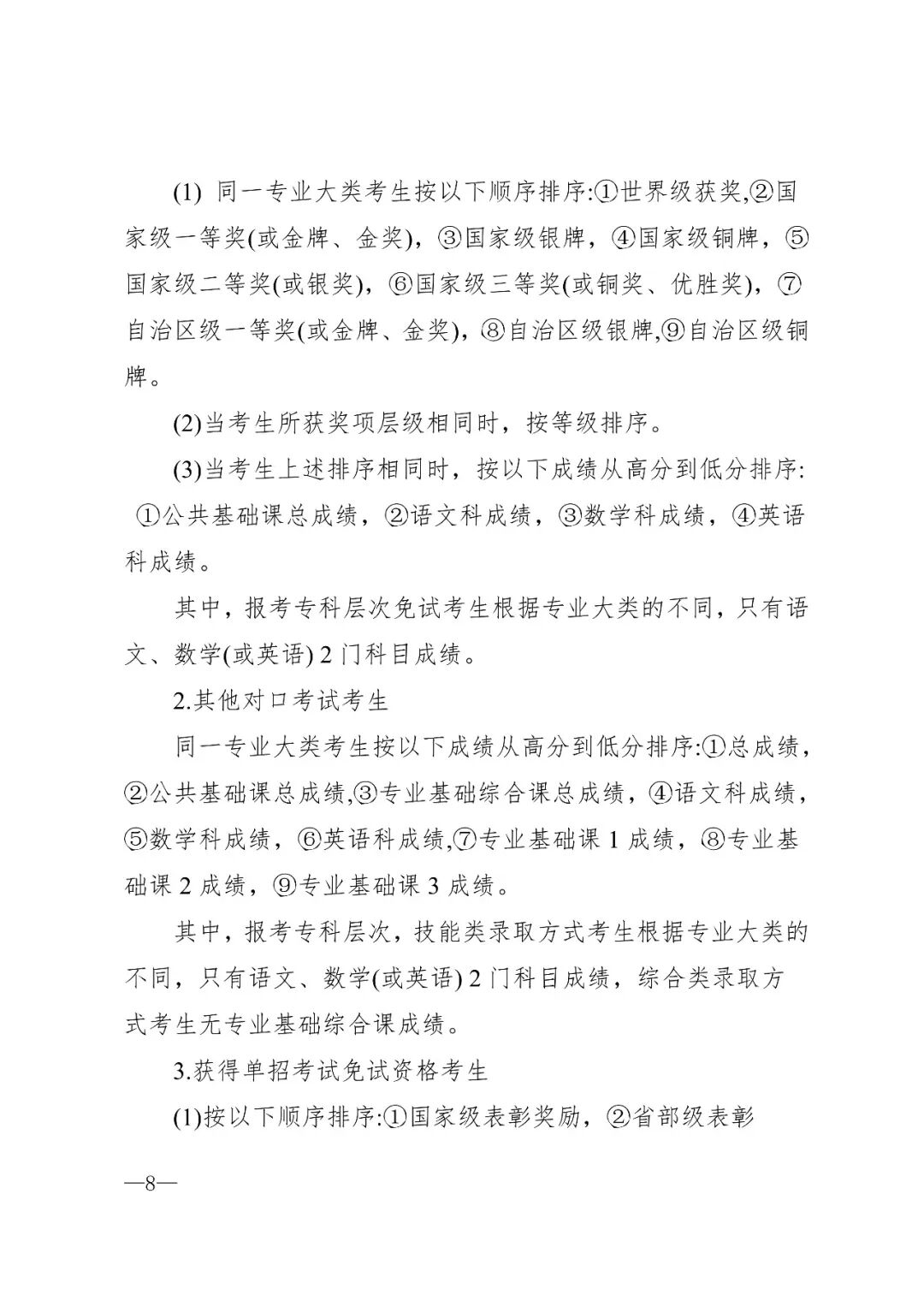 (1) 同一专业大类考生按以下顺序排序:①世界级获奖,②国家级一等奖(或金牌、金奖)，③国家级银牌，④国家级铜牌，⑤国家级二等奖(或银奖)，⑥国家级三等奖(或铜奖、优胜奖)，⑦自治区级一等奖(或金牌、金奖)，⑧自治区级银牌,⑨自治区级铜牌。

(2)当考生所获奖项层级相同时，按等级排序。

(3)当考生上述排序相同时，按以下成绩从高分到低分排序: ①公共基础课总成绩，②语文科成绩，③数学科成绩，④英语科成绩。

其中，报考专科层次免试考生根据专业大类的不同，只有语文、数学(或英语) 2 门科目成绩。

2.其他对口考试考生

同一专业大类考生按以下成绩从高分到低分排序:①总成绩，②公共基础课总成绩,③专业基础综合课总成绩，④语文科成绩，⑤数学科成绩，⑥英语科成绩,⑦专业基础课 1 成绩，⑧专业基础课 2 成绩，⑨专业基础课 3 成绩。

其中，报考专科层次，技能类录取方式考生根据专业大类的不同，只有语文、数学(或英语) 2 门科目成绩，综合类录取方式考生无专业基础综合课成绩。

3.获得单招考试免试资格考生

(1)按以下顺序排序:①国家级表彰奖励，②省部级表彰

—8—